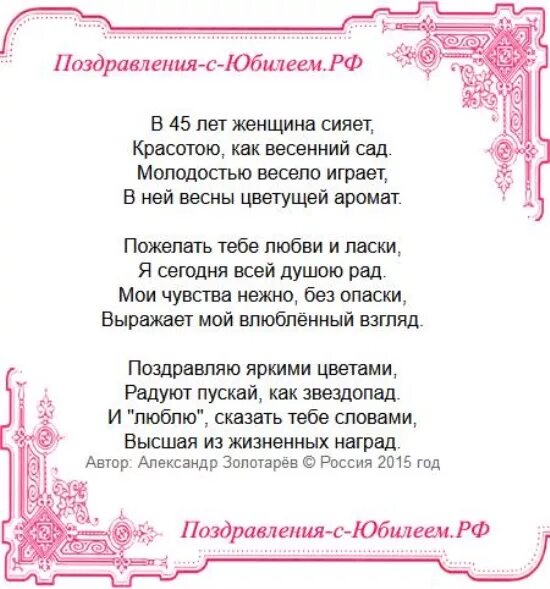 Поздравления-с-Юбилеем.РФ

В 45 лет женщина сияет,
Красотою, как весенний сад.
Молодостью весело играет,
В ней весны цветущей аромат.

Пожелать тебе любви и ласки,
Я сегодня всей душою рад.
Мои чувства нежно, без опаски,
Выражает мой влюблённый взгляд.

Поздравляю яркими цветами,
Радуют пускай, как звездопад.
И "люблю", сказать тебе словами,
Высшая из жизненных наград.
Автор: Александр Золотарёв © Россия 2015 год

Поздравления-с-Юбилеем.РФ